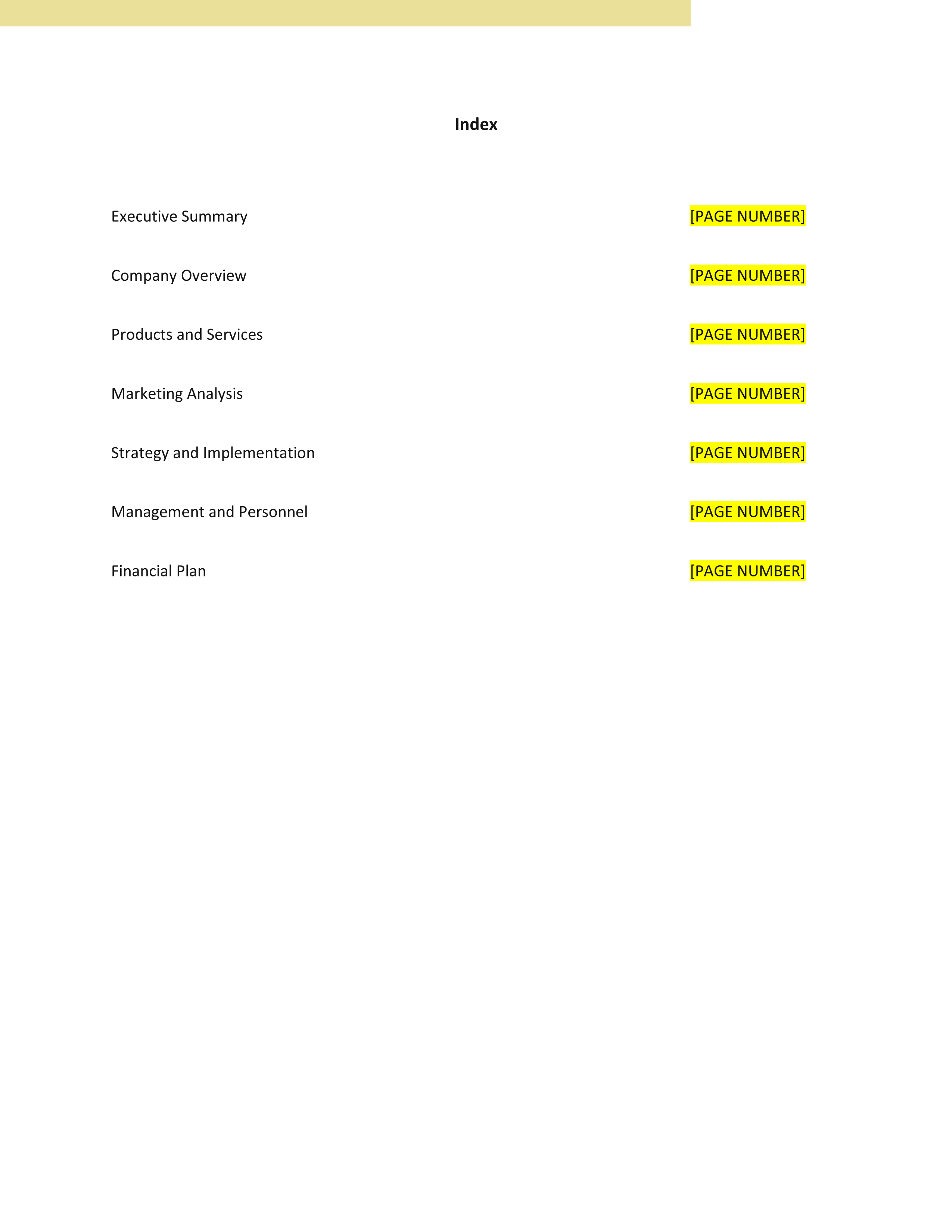 Index

Executive Summary [PAGE NUMBER]

Company Overview [PAGE NUMBER]

Products and Services [PAGE NUMBER]

Marketing Analysis [PAGE NUMBER]

Strategy and Implementation [PAGE NUMBER]

Management and Personnel [PAGE NUMBER]

Financial Plan [PAGE NUMBER]